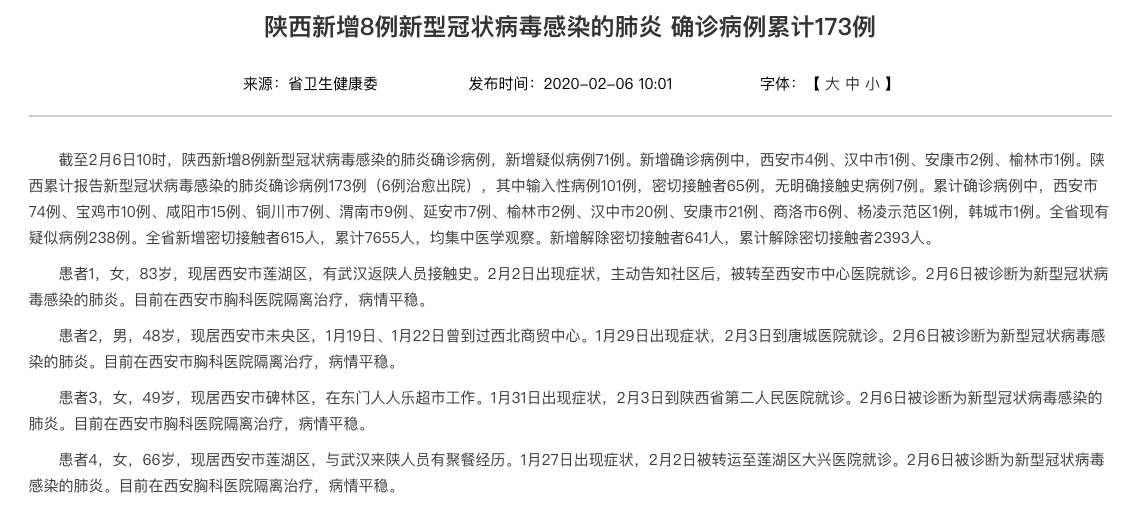 陕西新增8例新型冠状病毒感染的肺炎 确诊病例累计173例

来源：省卫生健康委　　发布时间：2020-02-06 10:01　　字体：【 大 中 小 】

截至2月6日10时，陕西新增8例新型冠状病毒感染的肺炎确诊病例，新增疑似病例71例。新增确诊病例中，西安市4例、汉中市1例、安康市2例、榆林市1例。陕西累计报告新型冠状病毒感染的肺炎确诊病例173例（6例治愈出院），其中输入性病例101例，密切接触者65例，无明确接触史病例7例。累计确诊病例中，西安市74例、宝鸡市10例、咸阳市15例、铜川市7例、渭南市9例、延安市7例、榆林市2例、汉中市20例、安康市21例、商洛市6例、杨凌示范区1例，韩城市1例。全省现有疑似病例238例。全省新增密切接触者615人，累计7655人，均集中医学观察。新增解除密切接触者641人，累计解除密切接触者2393人。

患者1，女，83岁，现居西安市莲湖区，有武汉返陕人员接触史。2月2日出现症状，主动告知社区后，被转至西安市中心医院就诊。2月6日被诊断为新型冠状病毒感染的肺炎。目前在西安市胸科医院隔离治疗，病情平稳。

患者2，男，48岁，现居西安市未央区，1月19日、1月22日曾到过西北商贸中心。1月29日出现症状，2月3日到唐城医院就诊。2月6日被诊断为新型冠状病毒感染的肺炎。目前在西安市胸科医院隔离治疗，病情平稳。

患者3，女，49岁，现居西安市碑林区，在东门人人乐超市工作。1月31日出现症状，2月3日到陕西省第二人民医院就诊。2月6日被诊断为新型冠状病毒感染的肺炎。目前在西安市胸科医院隔离治疗，病情平稳。

患者4，女，66岁，现居西安市莲湖区，与武汉来陕人员有聚餐经历。1月27日出现症状，2月2日被转运至莲湖区大兴医院就诊。2月6日被诊断为新型冠状病毒感染的肺炎。目前在西安胸科医院隔离治疗，病情平稳。